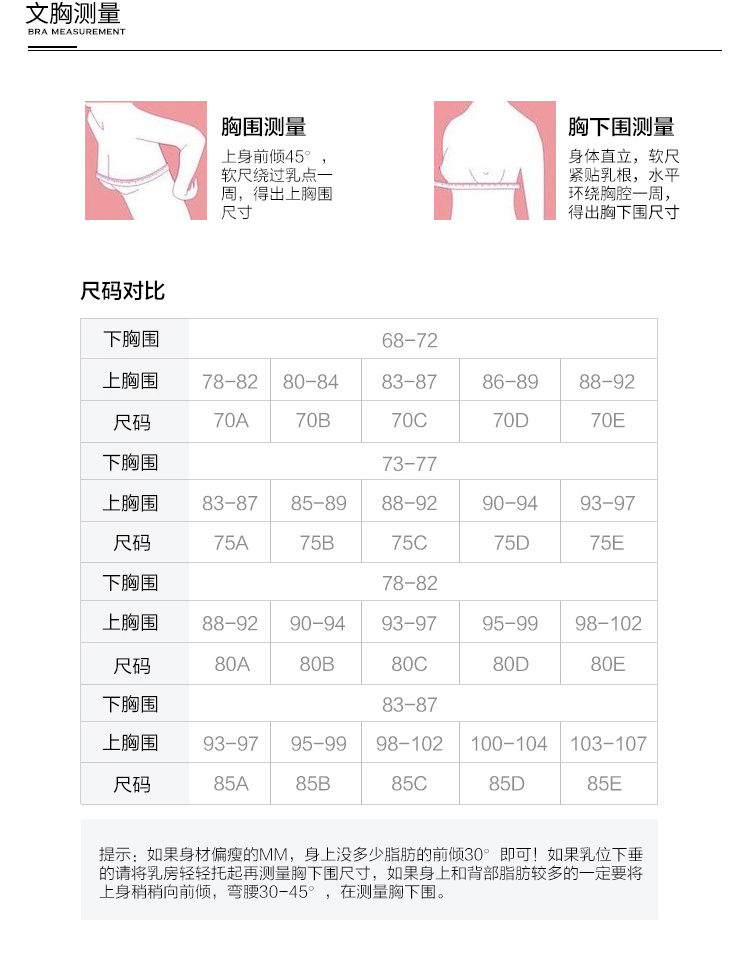 文胸测量
BRA MEASUREMENT

胸围测量
上身前倾45°，软尺绕过乳点一周，得出上胸围尺寸

胸下围测量
身体直立，软尺紧贴乳根，水平环绕胸腔一周，得出胸下围尺寸

尺码对比

| 下胸围 | 68-72 | | | | |
|---|---|---|---|---|---|
| 上胸围 | 78-82 | 80-84 | 83-87 | 86-89 | 88-92 |
| 尺码 | 70A | 70B | 70C | 70D | 70E |
| 下胸围 | 73-77 | | | | |
| 上胸围 | 83-87 | 85-89 | 88-92 | 90-94 | 93-97 |
| 尺码 | 75A | 75B | 75C | 75D | 75E |
| 下胸围 | 78-82 | | | | |
| 上胸围 | 88-92 | 90-94 | 93-97 | 95-99 | 98-102 |
| 尺码 | 80A | 80B | 80C | 80D | 80E |
| 下胸围 | 83-87 | | | | |
| 上胸围 | 93-97 | 95-99 | 98-102 | 100-104 | 103-107 |
| 尺码 | 85A | 85B | 85C | 85D | 85E |

提示：如果身材偏瘦的MM，身上没多少脂肪的前倾30° 即可！如果乳位下垂的请将乳房轻轻托起再测量胸下围尺寸，如果身上和背部脂肪较多的一定要将上身稍稍向前倾，弯腰30-45°，在测量胸下围。